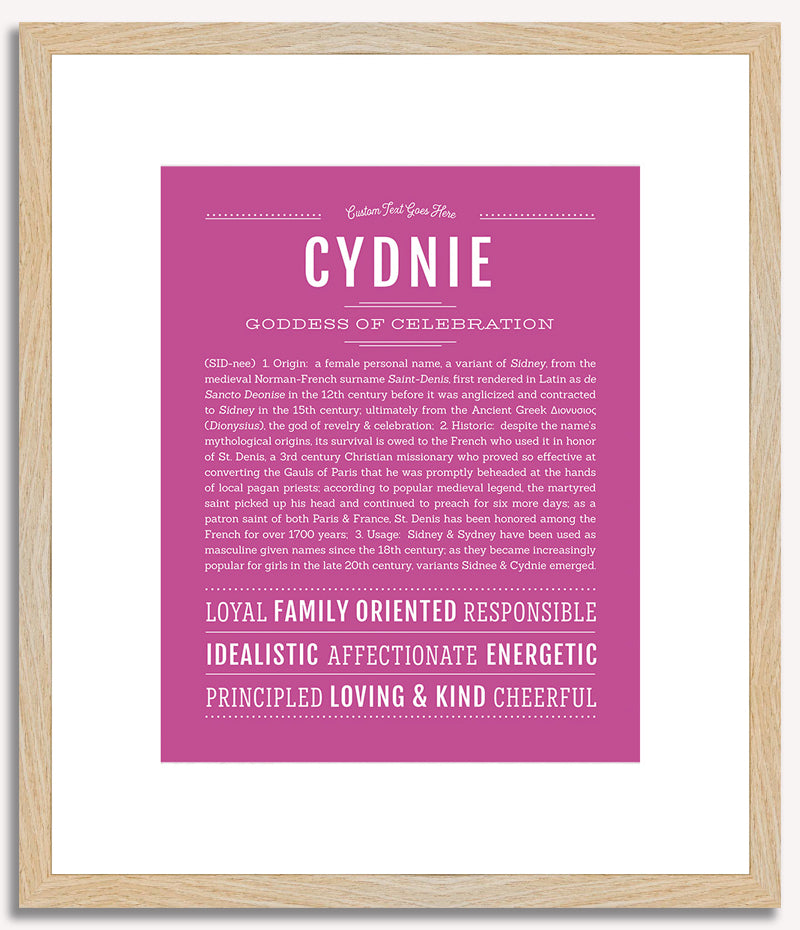 Custom Text Goes Here

CYDNIE

GODDESS OF CELEBRATION

(SID-nee) 1. Origin: a female personal name, a variant of Sidney, from the medieval Norman-French surname Saint-Denis, first rendered in Latin as de Sancto Deonise in the 12th century before it was anglicized and contracted to Sidney in the 15th century; ultimately from the Ancient Greek Διονυσιος (Dionysius), the god of revelry & celebration; 2. Historic: despite the name's mythological origins, its survival is owed to the French who used it in honor of St. Denis, a 3rd century Christian missionary who proved so effective at converting the Gauls of Paris that he was promptly beheaded at the hands of local pagan priests; according to popular medieval legend, the martyred saint picked up his head and continued to preach for six more days; as a patron saint of both Paris & France, St. Denis has been honored among the French for over 1700 years; 3. Usage: Sidney & Sydney have been used as masculine given names since the 18th century; as they became increasingly popular for girls in the late 20th century, variants Sidnee & Cydnie emerged.

LOYAL FAMILY ORIENTED RESPONSIBLE

IDEALISTIC AFFECTIONATE ENERGETIC

PRINCIPLED LOVING & KIND CHEERFUL